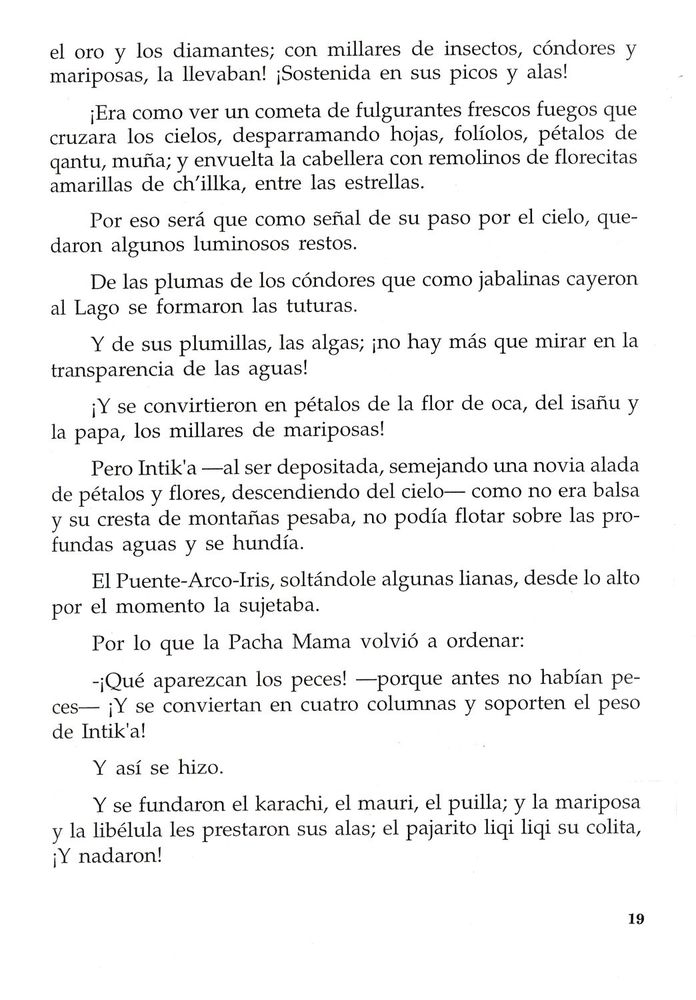 el oro y los diamantes; con millares de insectos, cóndores y mariposas, la llevaban! ¡Sostenida en sus picos y alas!

¡Era como ver un cometa de fulgurantes frescos fuegos que cruzara los cielos, desparramando hojas, folíolos, pétalos de qantu, muña; y envuelta la cabellera con remolinos de florecitas amarillas de ch'illka, entre las estrellas.

Por eso será que como señal de su paso por el cielo, quedaron algunos luminosos restos.

De las plumas de los cóndores que como jabalinas cayeron al Lago se formaron las tuturas.

Y de sus plumillas, las algas; ¡no hay más que mirar en la transparencia de las aguas!

¡Y se convirtieron en pétalos de la flor de oca, del isañu y la papa, los millares de mariposas!

Pero Intik'a —al ser depositada, semejando una novia alada de pétalos y flores, descendiendo del cielo— como no era balsa y su cresta de montañas pesaba, no podía flotar sobre las profundas aguas y se hundía.

El Puente-Arco-Iris, soltándole algunas lianas, desde lo alto por el momento la sujetaba.

Por lo que la Pacha Mama volvió a ordenar:

-¡Qué aparezcan los peces! —porque antes no habían peces— ¡Y se conviertan en cuatro columnas y soporten el peso de Intik'a!

Y así se hizo.

Y se fundaron el karachi, el mauri, el puilla; y la mariposa y la libélula les prestaron sus alas; el pajarito liqi liqi su colita, ¡Y nadaron!

19